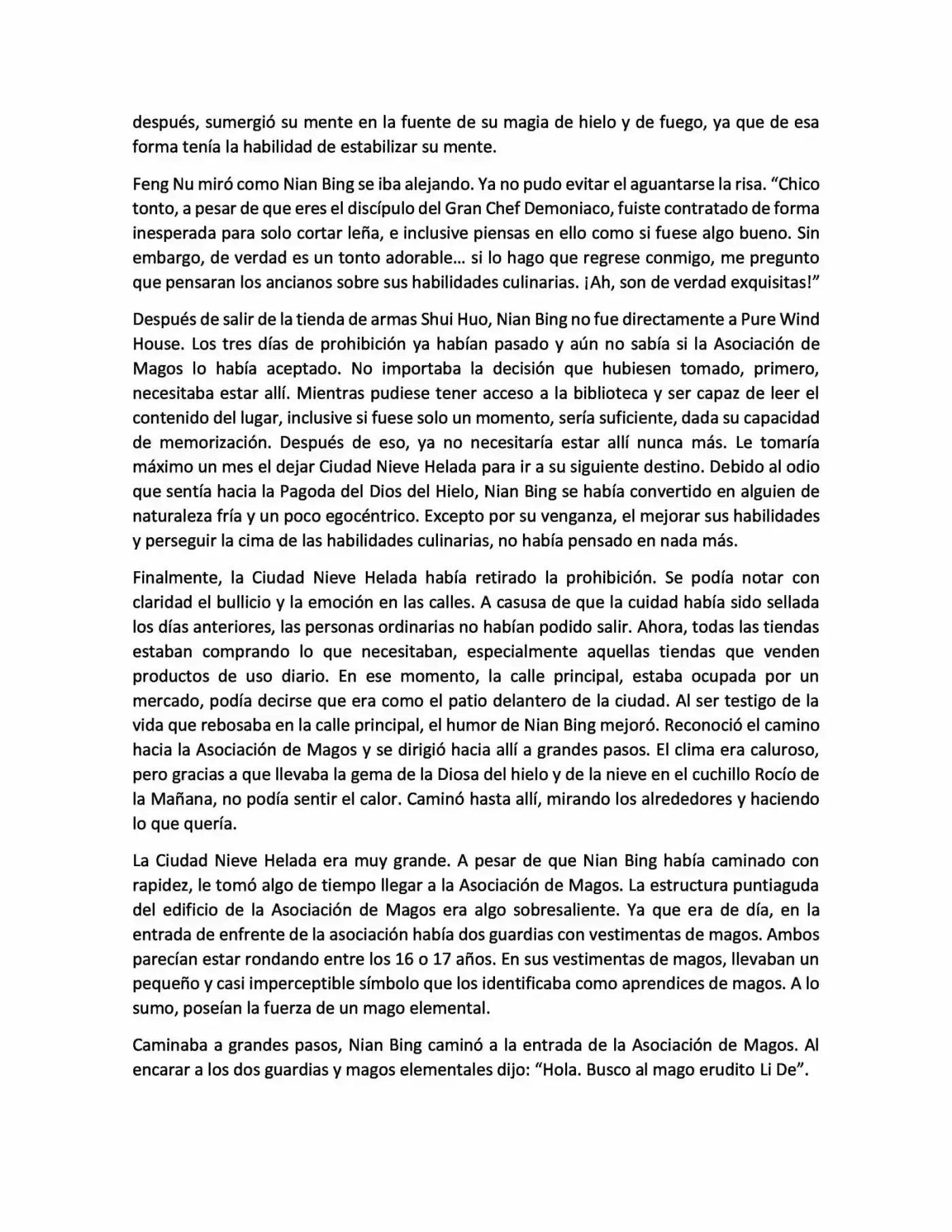 después, sumergió su mente en la fuente de su magia de hielo y de fuego, ya que de esa forma tenía la habilidad de estabilizar su mente.

Feng Nu miró como Nian Bing se iba alejando. Ya no pudo evitar el aguantarse la risa. “Chico tonto, a pesar de que eres el discípulo del Gran Chef Demoniaco, fuiste contratado de forma inesperada para solo cortar leña, e inclusive piensas en ello como si fuese algo bueno. Sin embargo, de verdad es un tonto adorable… si lo hago que regrese conmigo, me pregunto que pensaran los ancianos sobre sus habilidades culinarias. ¡Ah, son de verdad exquisitas!”

Después de salir de la tienda de armas Shui Huo, Nian Bing no fue directamente a Pure Wind House. Los tres días de prohibición ya habían pasado y aún no sabía si la Asociación de Magos lo había aceptado. No importaba la decisión que hubiesen tomado, primero, necesitaba estar allí. Mientras pudiese tener acceso a la biblioteca y ser capaz de leer el contenido del lugar, inclusive si fuese solo un momento, sería suficiente, dada su capacidad de memorización. Después de eso, ya no necesitaría estar allí nunca más. Le tomaría máximo un mes el dejar Ciudad Nieve Helada para ir a su siguiente destino. Debido al odio que sentía hacia la Pagoda del Dios del Hielo, Nian Bing se había convertido en alguien de naturaleza fría y un poco egocéntrico. Excepto por su venganza, el mejorar sus habilidades y perseguir la cima de las habilidades culinarias, no había pensado en nada más.

Finalmente, la Ciudad Nieve Helada había retirado la prohibición. Se podía notar con claridad el bullicio y la emoción en las calles. A casusa de que la cuidad había sido sellada los días anteriores, las personas ordinarias no habían podido salir. Ahora, todas las tiendas estaban comprando lo que necesitaban, especialmente aquellas tiendas que venden productos de uso diario. En ese momento, la calle principal, estaba ocupada por un mercado, podía decirse que era como el patio delantero de la ciudad. Al ser testigo de la vida que rebosaba en la calle principal, el humor de Nian Bing mejoró. Reconoció el camino hacia la Asociación de Magos y se dirigió hacia allí a grandes pasos. El clima era caluroso, pero gracias a que llevaba la gema de la Diosa del hielo y de la nieve en el cuchillo Rocío de la Mañana, no podía sentir el calor. Caminó hasta allí, mirando los alrededores y haciendo lo que quería.

La Ciudad Nieve Helada era muy grande. A pesar de que Nian Bing había caminado con rapidez, le tomó algo de tiempo llegar a la Asociación de Magos. La estructura puntiaguda del edificio de la Asociación de Magos era algo sobresaliente. Ya que era de día, en la entrada de enfrente de la asociación había dos guardias con vestimentas de magos. Ambos parecían estar rondando entre los 16 o 17 años. En sus vestimentas de magos, llevaban un pequeño y casi imperceptible símbolo que los identificaba como aprendices de magos. A lo sumo, poseían la fuerza de un mago elemental.

Caminaba a grandes pasos, Nian Bing caminó a la entrada de la Asociación de Magos. Al encarar a los dos guardias y magos elementales dijo: “Hola. Busco al mago erudito Li De”.